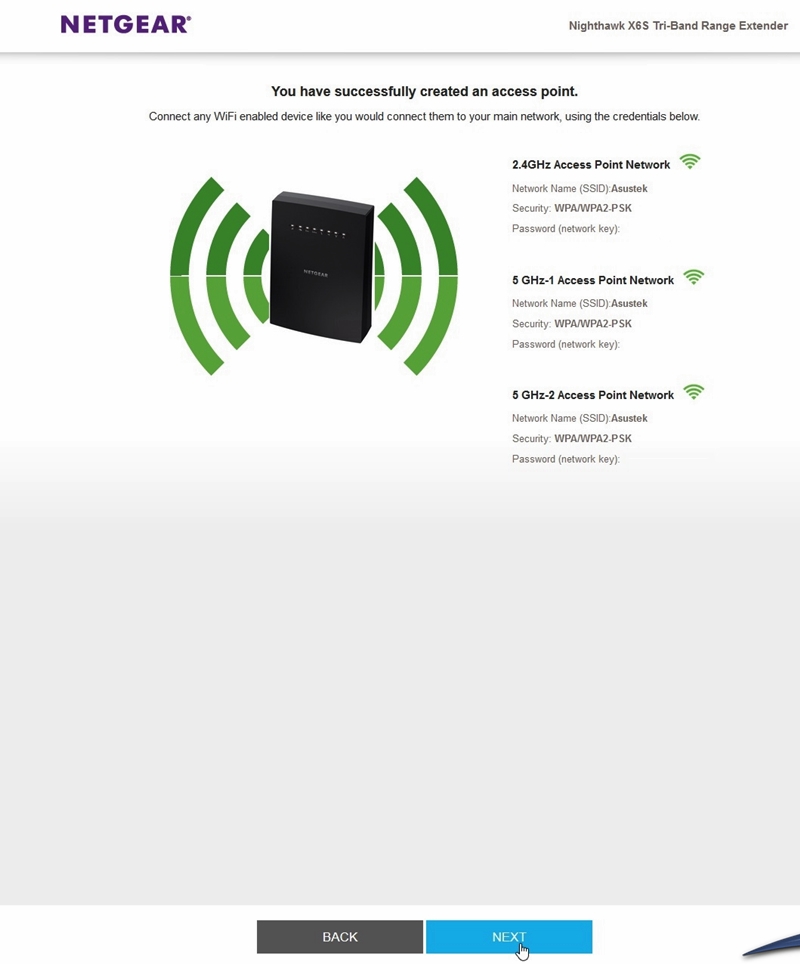 NETGEAR®

Nighthawk X6S Tri-Band Range Extender

You have successfully created an access point.

Connect any WiFi enabled device like you would connect them to your main network, using the credentials below.

NETGEAR

2.4GHz Access Point Network

Network Name (SSID):Asustek

Security: WPA/WPA2-PSK

Password (network key):

5 GHz-1 Access Point Network

Network Name (SSID):Asustek

Security: WPA/WPA2-PSK

Password (network key):

5 GHz-2 Access Point Network

Network Name (SSID):Asustek

Security: WPA/WPA2-PSK

Password (network key):

BACK

NEXT